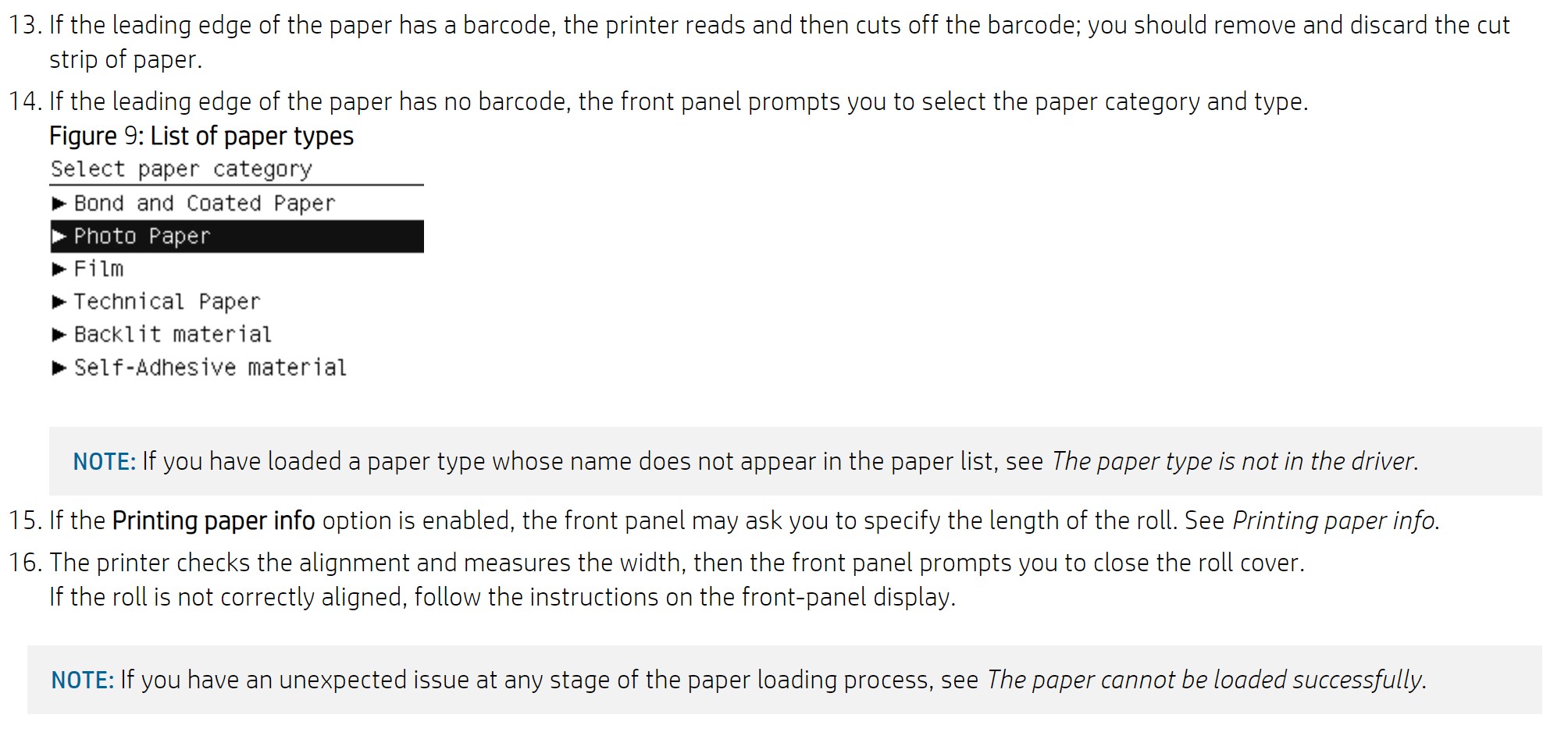 13. If the leading edge of the paper has a barcode, the printer reads and then cuts off the barcode; you should remove and discard the cut strip of paper.

14. If the leading edge of the paper has no barcode, the front panel prompts you to select the paper category and type.

Figure 9: List of paper types

Select paper category

▶ Bond and Coated Paper
▶ Photo Paper
▶ Film
▶ Technical Paper
▶ Backlit material
▶ Self-Adhesive material

NOTE: If you have loaded a paper type whose name does not appear in the paper list, see The paper type is not in the driver.

15. If the Printing paper info option is enabled, the front panel may ask you to specify the length of the roll. See Printing paper info.

16. The printer checks the alignment and measures the width, then the front panel prompts you to close the roll cover.

If the roll is not correctly aligned, follow the instructions on the front-panel display.

NOTE: If you have an unexpected issue at any stage of the paper loading process, see The paper cannot be loaded successfully.